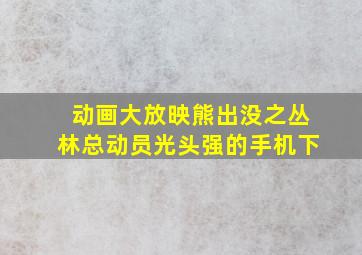 动画大放映熊出没之丛林总动员光头强的手机下